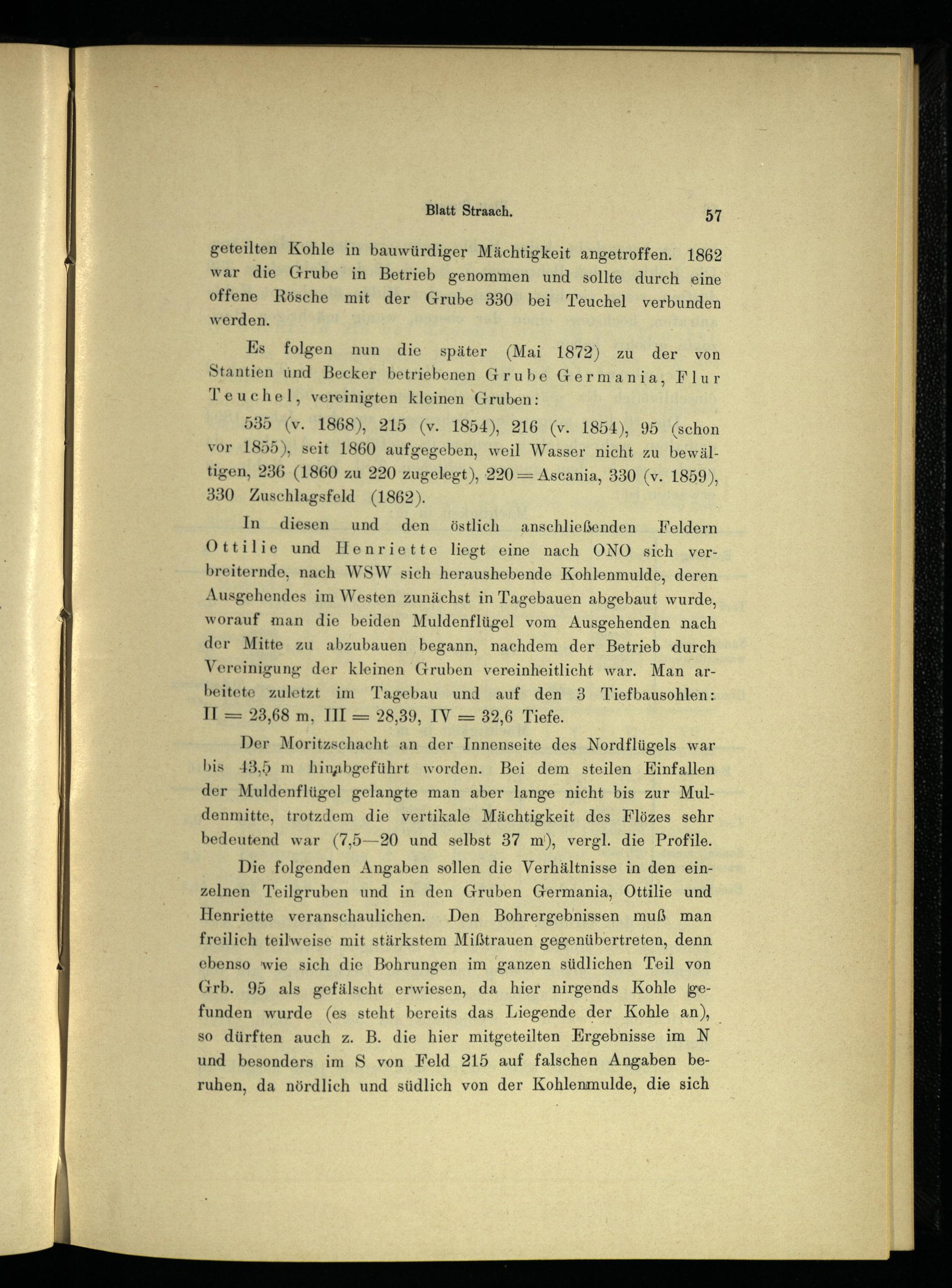 Blatt Straach. 57

geteilten Kohle in bauwürdiger Mächtigkeit angetroffen. 1862 war die Grube in Betrieb genommen und sollte durch eine offene Rösche mit der Grube 330 bei Teuchel verbunden werden.

Es folgen nun die später (Mai 1872) zu der von Stantien und Becker betriebenen Grube Germania, Flur Teuchel, vereinigten kleinen Gruben:

535 (v. 1868), 215 (v. 1854), 216 (v. 1854), 95 (schon vor 1855), seit 1860 aufgegeben, weil Wasser nicht zu bewältigen, 236 (1860 zu 220 zugelegt), 220 = Ascania, 330 (v. 1859), 330 Zuschlagsfeld (1862).

In diesen und den östlich anschließenden Feldern Ottilie und Henriette liegt eine nach ONO sich verbreiternde, nach WSW sich heraushebende Kohlenmulde, deren Ausgehendes im Westen zunächst in Tagebauen abgebaut wurde, worauf man die beiden Muldenflügel vom Ausgehenden nach der Mitte zu abzubauen begann, nachdem der Betrieb durch Vereinigung der kleinen Gruben vereinheitlicht war. Man arbeitete zuletzt im Tagebau und auf den 3 Tiefbausohlen: II = 23,68 m, III = 28,39, IV = 32,6 Tiefe.

Der Moritzschacht an der Innenseite des Nordflügels war bis 43,5 m hinabgeführt worden. Bei dem steilen Einfallen der Muldenflügel gelangte man aber lange nicht bis zur Muldenmitte, trotzdem die vertikale Mächtigkeit des Flözes sehr bedeutend war (7,5—20 und selbst 37 m), vergl. die Profile.

Die folgenden Angaben sollen die Verhältnisse in den einzelnen Teilgruben und in den Gruben Germania, Ottilie und Henriette veranschaulichen. Den Bohrergebnissen muß man freilich teilweise mit stärkstem Mißtrauen gegenübertreten, denn ebenso wie sich die Bohrungen im ganzen südlichen Teil von Grb. 95 als gefälscht erwiesen, da hier nirgends Kohle gefunden wurde (es steht bereits das Liegende der Kohle an), so dürften auch z. B. die hier mitgeteilten Ergebnisse im N und besonders im S von Feld 215 auf falschen Angaben beruhen, da nördlich und südlich von der Kohlenmulde, die sich